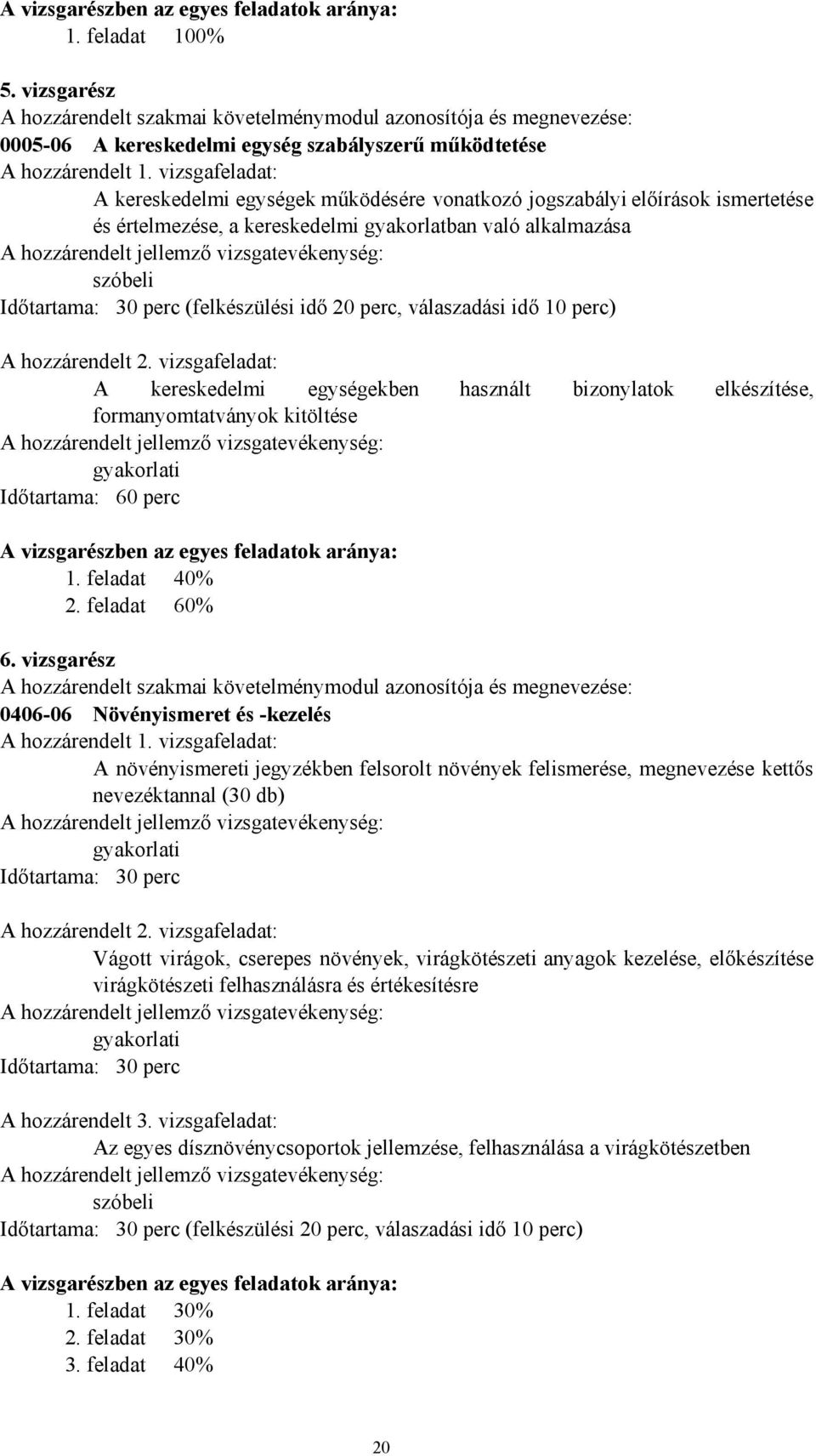 A vizsgarészben az egyes feladatok aránya:
1. feladat 100%

5. vizsgarész
A hozzárendelt szakmai követelménymodul azonosítója és megnevezése:
0005-06 A kereskedelmi egység szabályszerű működtetése
A hozzárendelt 1. vizsgafeladat:
A kereskedelmi egységek működésére vonatkozó jogszabályi előírások ismertetése és értelmezése, a kereskedelmi gyakorlatban való alkalmazása
A hozzárendelt jellemző vizsgatevékenység:
szóbeli
Időtartama: 30 perc (felkészülési idő 20 perc, válaszadási idő 10 perc)

A hozzárendelt 2. vizsgafeladat:
A kereskedelmi egységekben használt bizonylatok elkészítése, formanyomtatványok kitöltése
A hozzárendelt jellemző vizsgatevékenység:
gyakorlati
Időtartama: 60 perc

A vizsgarészben az egyes feladatok aránya:
1. feladat 40%
2. feladat 60%

6. vizsgarész
A hozzárendelt szakmai követelménymodul azonosítója és megnevezése:
0406-06 Növényismeret és -kezelés
A hozzárendelt 1. vizsgafeladat:
A növényismereti jegyzékben felsorolt növények felismerése, megnevezése kettős nevezéktannal (30 db)
A hozzárendelt jellemző vizsgatevékenység:
gyakorlati
Időtartama: 30 perc

A hozzárendelt 2. vizsgafeladat:
Vágott virágok, cserepes növények, virágkötészeti anyagok kezelése, előkészítése virágkötészeti felhasználásra és értékesítésre
A hozzárendelt jellemző vizsgatevékenység:
gyakorlati
Időtartama: 30 perc

A hozzárendelt 3. vizsgafeladat:
Az egyes dísznövénycsoportok jellemzése, felhasználása a virágkötészetben
A hozzárendelt jellemző vizsgatevékenység:
szóbeli
Időtartama: 30 perc (felkészülési 20 perc, válaszadási idő 10 perc)

A vizsgarészben az egyes feladatok aránya:
1. feladat 30%
2. feladat 30%
3. feladat 40%

20